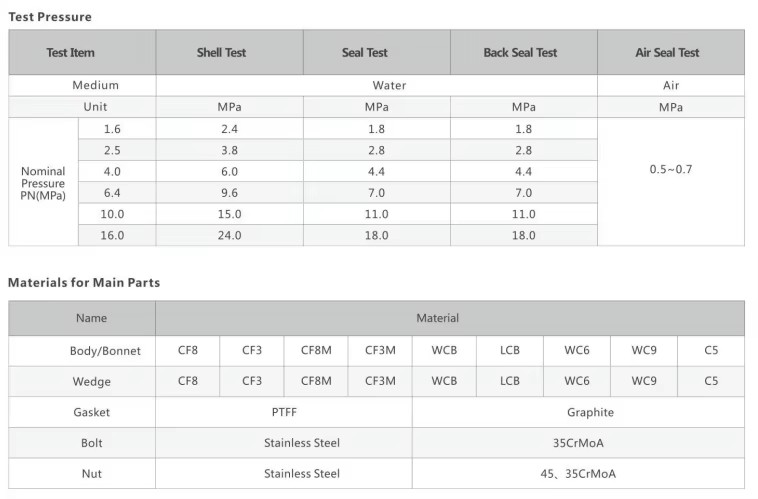 Test Pressure

| Test Item |  | Shell Test | Seal Test | Back Seal Test | Air Seal Test |
|---|---|---|---|---|---|
| Medium |  | Water |  |  | Air |
| Unit |  | MPa | MPa | MPa | MPa |
| Nominal Pressure PN(MPa) | 1.6 | 2.4 | 1.8 | 1.8 | 0.5~0.7 |
|  | 2.5 | 3.8 | 2.8 | 2.8 |  |
|  | 4.0 | 6.0 | 4.4 | 4.4 |  |
|  | 6.4 | 9.6 | 7.0 | 7.0 |  |
|  | 10.0 | 15.0 | 11.0 | 11.0 |  |
|  | 16.0 | 24.0 | 18.0 | 18.0 |  |

Materials for Main Parts

| Name | Material |  |  |  |  |  |  |  |  |
|---|---|---|---|---|---|---|---|---|---|
| Body/Bonnet | CF8 | CF3 | CF8M | CF3M | WCB | LCB | WC6 | WC9 | C5 |
| Wedge | CF8 | CF3 | CF8M | CF3M | WCB | LCB | WC6 | WC9 | C5 |
| Gasket | PTFF |  |  |  | Graphite |  |  |  |  |
| Bolt | Stainless Steel |  |  |  | 35CrMoA |  |  |  |  |
| Nut | Stainless Steel |  |  |  | 45、35CrMoA |  |  |  |  |